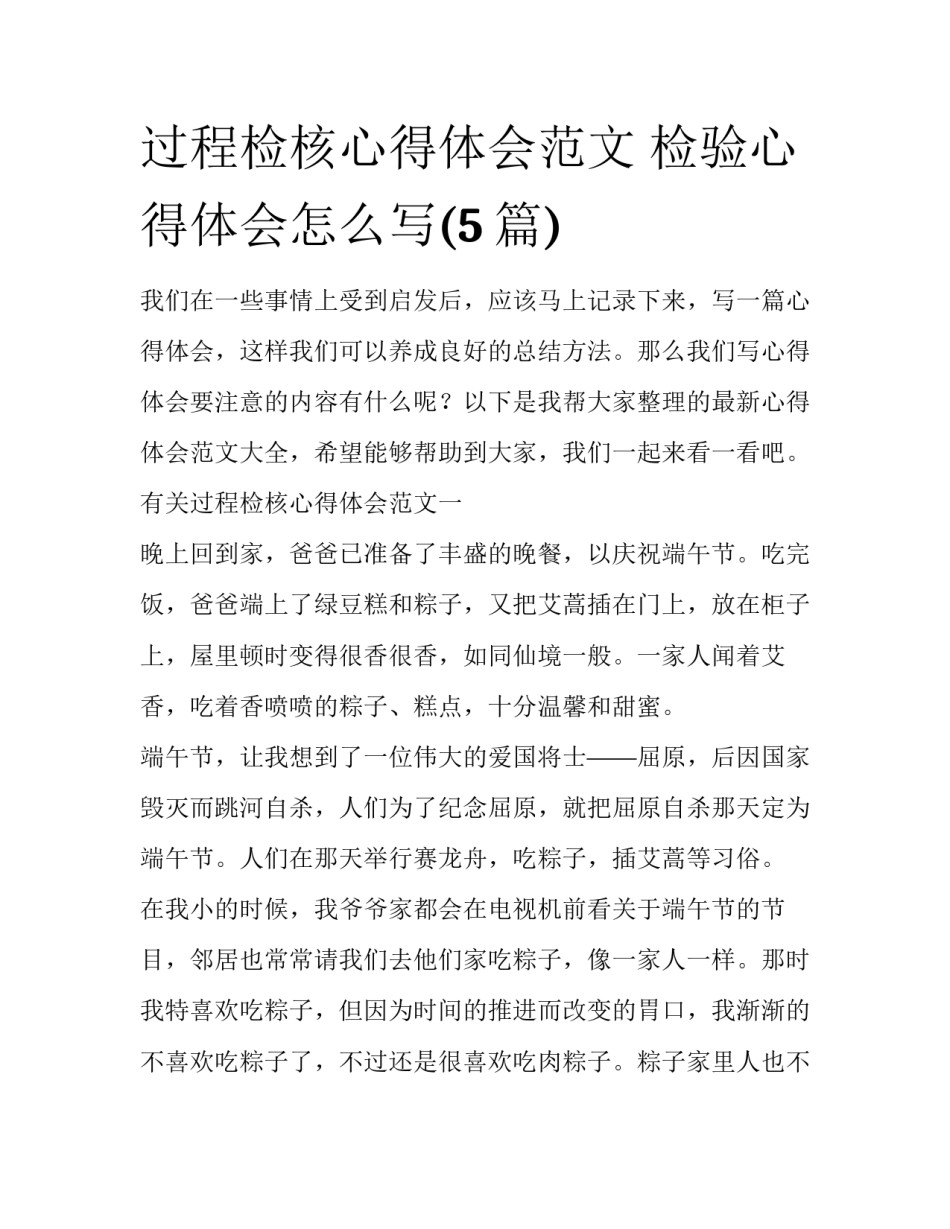 过程检核心得体会范文 检验心得体会怎么写(5 篇)

我们在一些事情上受到启发后，应该马上记录下来，写一篇心得体会，这样我们可以养成良好的总结方法。那么我们写心得体会要注意的内容有什么呢？以下是我帮大家整理的最新心得体会范文大全，希望能够帮助到大家，我们一起来看一看吧。

有关过程检核心得体会范文一

晚上回到家，爸爸已准备了丰盛的晚餐，以庆祝端午节。吃完饭，爸爸端上了绿豆糕和粽子，又把艾蒿插在门上，放在柜子上，屋里顿时变得很香很香，如同仙境一般。一家人闻着艾香，吃着香喷喷的粽子、糕点，十分温馨和甜蜜。

端午节，让我想到了一位伟大的爱国将士——屈原，后因国家毁灭而跳河自杀，人们为了纪念屈原，就把屈原自杀那天定为端午节。人们在那天举行赛龙舟，吃粽子，插艾蒿等习俗。

在我小的时候，我爷爷家都会在电视机前看关于端午节的节目，邻居也常常请我们去他们家吃粽子，像一家人一样。那时我特喜欢吃粽子，但因为时间的推进而改变的胃口，我渐渐的不喜欢吃粽子了，不过还是很喜欢吃肉粽子。粽子家里人也不